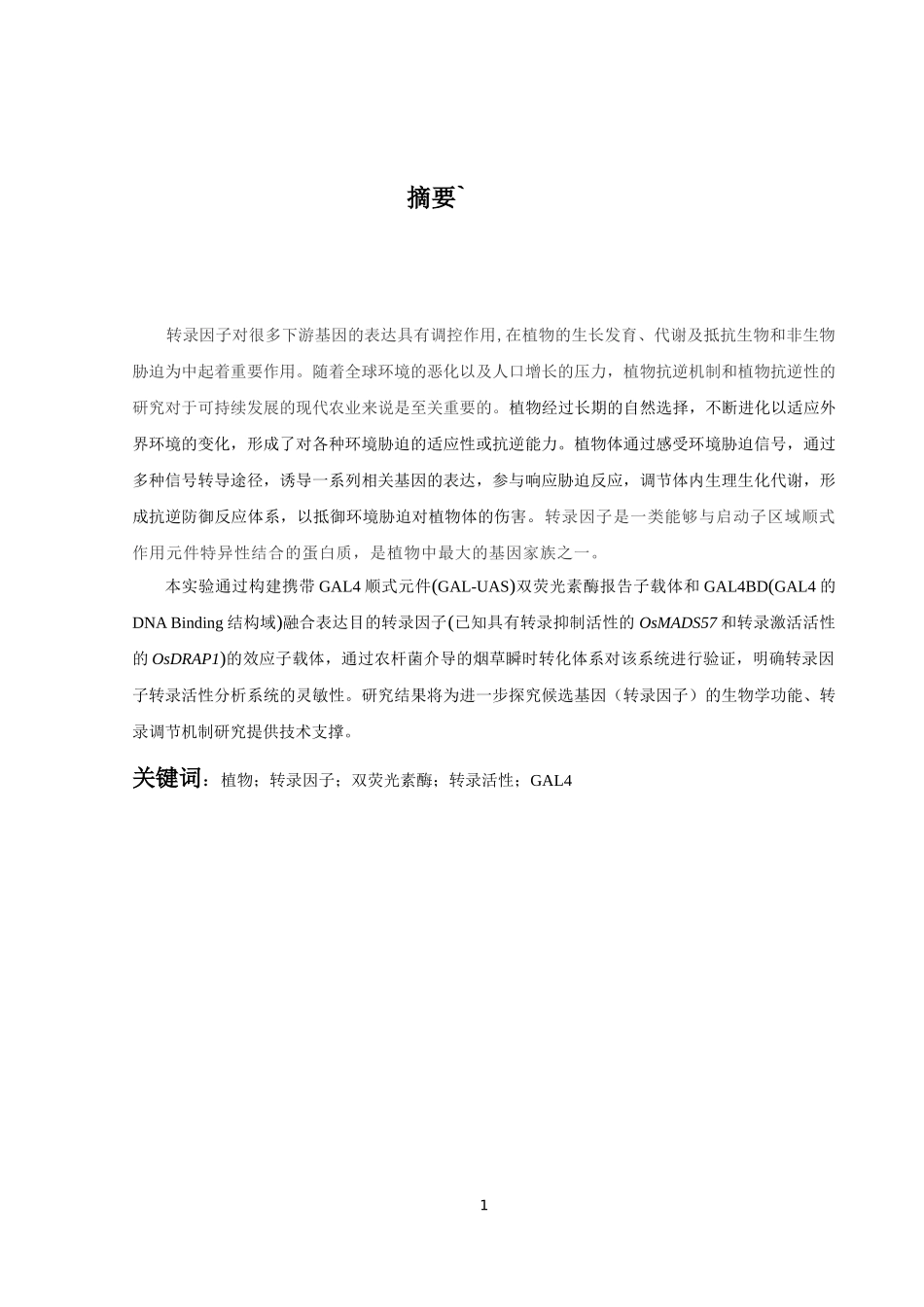 摘要`

转录因子对很多下游基因的表达具有调控作用,在植物的生长发育、代谢及抵抗生物和非生物胁迫为中起着重要作用。随着全球环境的恶化以及人口增长的压力，植物抗逆机制和植物抗逆性的研究对于可持续发展的现代农业来说是至关重要的。植物经过长期的自然选择，不断进化以适应外界环境的变化，形成了对各种环境胁迫的适应性或抗逆能力。植物体通过感受环境胁迫信号，通过多种信号转导途径，诱导一系列相关基因的表达，参与响应胁迫反应，调节体内生理生化代谢，形成抗逆防御反应体系，以抵御环境胁迫对植物体的伤害。转录因子是一类能够与启动子区域顺式作用元件特异性结合的蛋白质，是植物中最大的基因家族之一。

本实验通过构建携带 GAL4 顺式元件(GAL-UAS)双荧光素酶报告子载体和 GAL4BD(GAL4 的 DNA Binding 结构域)融合表达目的转录因子(已知具有转录抑制活性的 OsMADS57 和转录激活活性的 OsDRAP1)的效应子载体，通过农杆菌介导的烟草瞬时转化体系对该系统进行验证，明确转录因子转录活性分析系统的灵敏性。研究结果将为进一步探究候选基因（转录因子）的生物学功能、转录调节机制研究提供技术支撑。

关键词：植物；转录因子；双荧光素酶；转录活性；GAL4

1